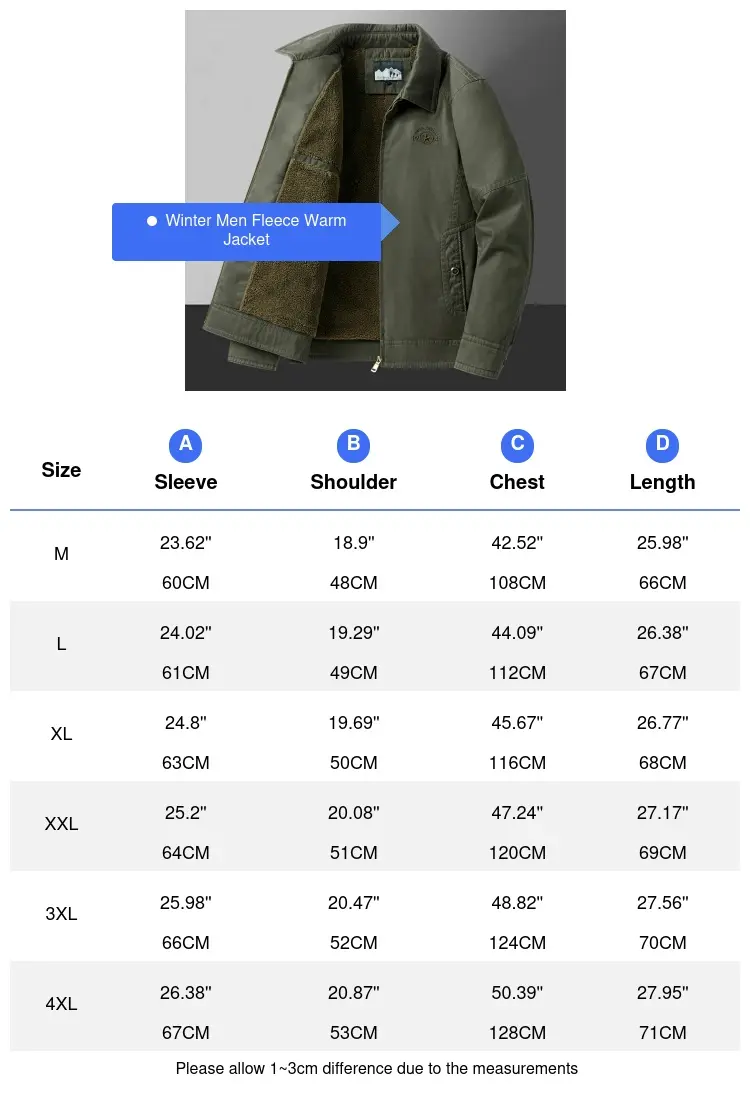 Winter Men Fleece Warm Jacket

| Size | A Sleeve | B Shoulder | C Chest | D Length |
|---|---|---|---|---|
| M | 23.62'' 60CM | 18.9'' 48CM | 42.52'' 108CM | 25.98'' 66CM |
| L | 24.02'' 61CM | 19.29'' 49CM | 44.09'' 112CM | 26.38'' 67CM |
| XL | 24.8'' 63CM | 19.69'' 50CM | 45.67'' 116CM | 26.77'' 68CM |
| XXL | 25.2'' 64CM | 20.08'' 51CM | 47.24'' 120CM | 27.17'' 69CM |
| 3XL | 25.98'' 66CM | 20.47'' 52CM | 48.82'' 124CM | 27.56'' 70CM |
| 4XL | 26.38'' 67CM | 20.87'' 53CM | 50.39'' 128CM | 27.95'' 71CM |

Please allow 1~3cm difference due to the measurements